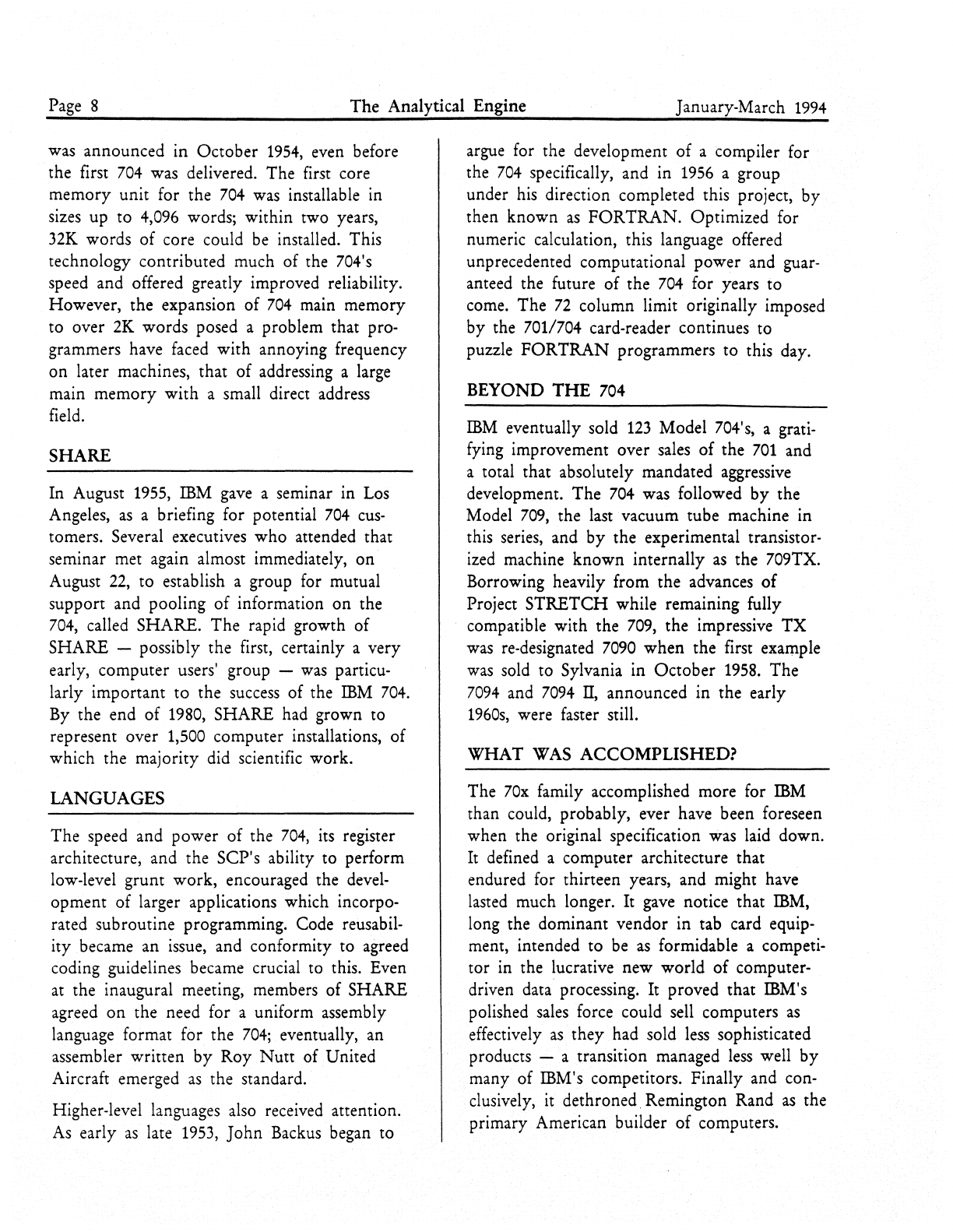 Page 8 The Analytical Engine January-March 1994

was announced in October 1954, even before the first 704 was delivered. The first core memory unit for the 704 was installable in sizes up to 4,096 words; within two years, 32K words of core could be installed. This technology contributed much of the 704's speed and offered greatly improved reliability. However, the expansion of 704 main memory to over 2K words posed a problem that programmers have faced with annoying frequency on later machines, that of addressing a large main memory with a small direct address field.

SHARE

In August 1955, IBM gave a seminar in Los Angeles, as a briefing for potential 704 customers. Several executives who attended that seminar met again almost immediately, on August 22, to establish a group for mutual support and pooling of information on the 704, called SHARE. The rapid growth of SHARE — possibly the first, certainly a very early, computer users' group — was particularly important to the success of the IBM 704. By the end of 1980, SHARE had grown to represent over 1,500 computer installations, of which the majority did scientific work.

LANGUAGES

The speed and power of the 704, its register architecture, and the SCP's ability to perform low-level grunt work, encouraged the development of larger applications which incorporated subroutine programming. Code reusability became an issue, and conformity to agreed coding guidelines became crucial to this. Even at the inaugural meeting, members of SHARE agreed on the need for a uniform assembly language format for the 704; eventually, an assembler written by Roy Nutt of United Aircraft emerged as the standard.

Higher-level languages also received attention. As early as late 1953, John Backus began to argue for the development of a compiler for the 704 specifically, and in 1956 a group under his direction completed this project, by then known as FORTRAN. Optimized for numeric calculation, this language offered unprecedented computational power and guaranteed the future of the 704 for years to come. The 72 column limit originally imposed by the 701/704 card-reader continues to puzzle FORTRAN programmers to this day.

BEYOND THE 704

IBM eventually sold 123 Model 704's, a gratifying improvement over sales of the 701 and a total that absolutely mandated aggressive development. The 704 was followed by the Model 709, the last vacuum tube machine in this series, and by the experimental transistorized machine known internally as the 709TX. Borrowing heavily from the advances of Project STRETCH while remaining fully compatible with the 709, the impressive TX was re-designated 7090 when the first example was sold to Sylvania in October 1958. The 7094 and 7094 II, announced in the early 1960s, were faster still.

WHAT WAS ACCOMPLISHED?

The 70x family accomplished more for IBM than could, probably, ever have been foreseen when the original specification was laid down. It defined a computer architecture that endured for thirteen years, and might have lasted much longer. It gave notice that IBM, long the dominant vendor in tab card equipment, intended to be as formidable a competitor in the lucrative new world of computer-driven data processing. It proved that IBM's polished sales force could sell computers as effectively as they had sold less sophisticated products — a transition managed less well by many of IBM's competitors. Finally and conclusively, it dethroned Remington Rand as the primary American builder of computers.